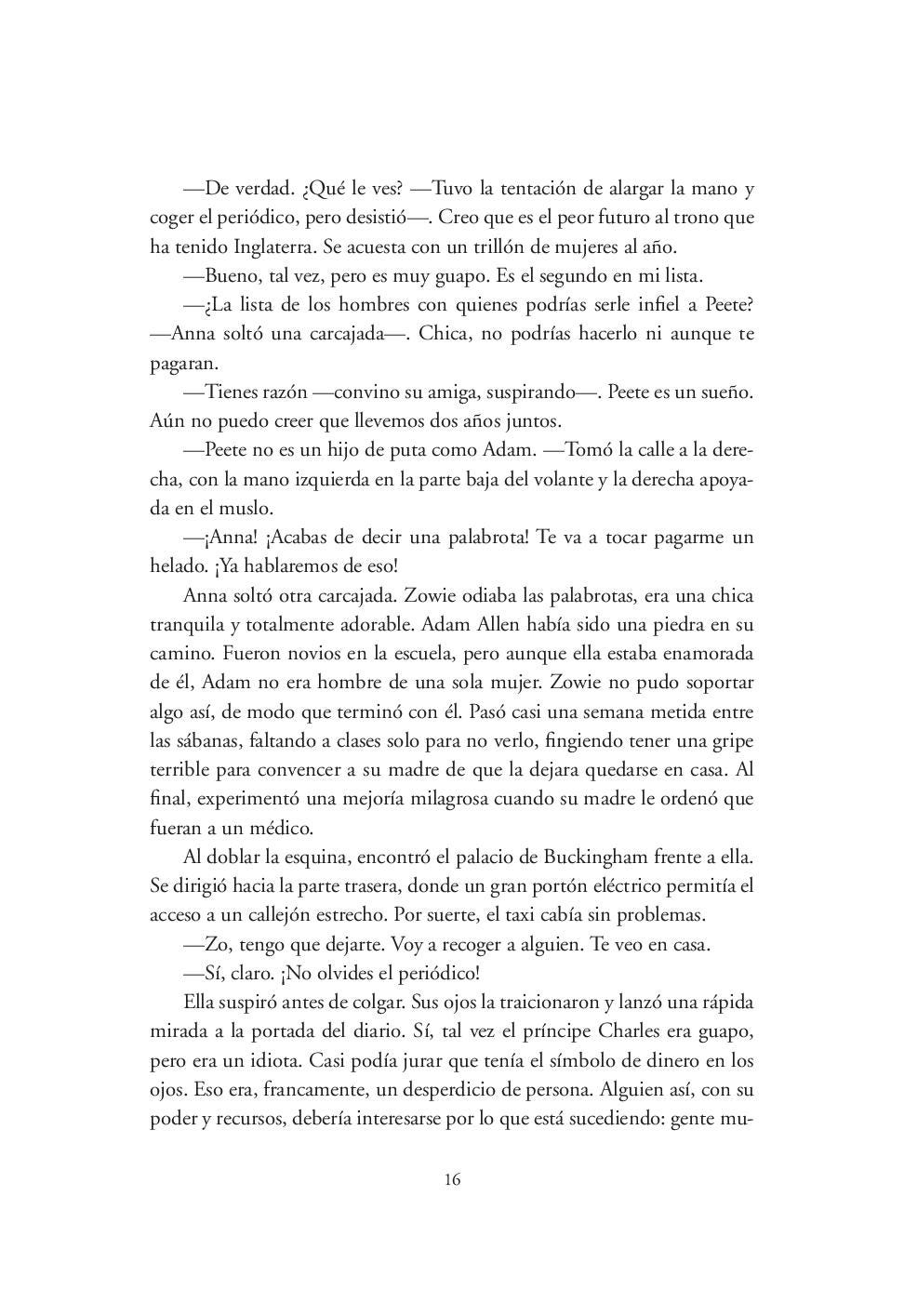 —De verdad. ¿Qué le ves? —Tuvo la tentación de alargar la mano y coger el periódico, pero desistió—. Creo que es el peor futuro al trono que ha tenido Inglaterra. Se acuesta con un trillón de mujeres al año.

—Bueno, tal vez, pero es muy guapo. Es el segundo en mi lista.

—¿La lista de los hombres con quienes podrías serle infiel a Peete? —Anna soltó una carcajada—. Chica, no podrías hacerlo ni aunque te pagaran.

—Tienes razón —convino su amiga, suspirando—. Peete es un sueño. Aún no puedo creer que llevemos dos años juntos.

—Peete no es un hijo de puta como Adam. —Tomó la calle a la derecha, con la mano izquierda en la parte baja del volante y la derecha apoyada en el muslo.

—¡Anna! ¡Acabas de decir una palabrota! Te va a tocar pagarme un helado. ¡Ya hablaremos de eso!

Anna soltó otra carcajada. Zowie odiaba las palabrotas, era una chica tranquila y totalmente adorable. Adam Allen había sido una piedra en su camino. Fueron novios en la escuela, pero aunque ella estaba enamorada de él, Adam no era hombre de una sola mujer. Zowie no pudo soportar algo así, de modo que terminó con él. Pasó casi una semana metida entre las sábanas, faltando a clases solo para no verlo, fingiendo tener una gripe terrible para convencer a su madre de que la dejara quedarse en casa. Al final, experimentó una mejoría milagrosa cuando su madre le ordenó que fueran a un médico.

Al doblar la esquina, encontró el palacio de Buckingham frente a ella. Se dirigió hacia la parte trasera, donde un gran portón eléctrico permitía el acceso a un callejón estrecho. Por suerte, el taxi cabía sin problemas.

—Zo, tengo que dejarte. Voy a recoger a alguien. Te veo en casa.

—Sí, claro. ¡No olvides el periódico!

Ella suspiró antes de colgar. Sus ojos la traicionaron y lanzó una rápida mirada a la portada del diario. Sí, tal vez el príncipe Charles era guapo, pero era un idiota. Casi podía jurar que tenía el símbolo de dinero en los ojos. Eso era, francamente, un desperdicio de persona. Alguien así, con su poder y recursos, debería interesarse por lo que está sucediendo: gente mu-

16